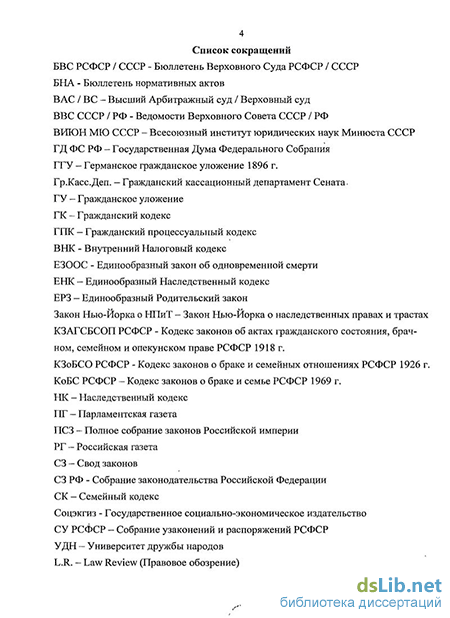 4

Список сокращений

БВС РСФСР / СССР - Бюллетень Верховного Суда РСФСР / СССР
БНА - Бюллетень нормативных актов
ВАС / ВС – Высший Арбитражный суд / Верховный суд
ВВС СССР / РФ - Ведомости Верховного Совета СССР / РФ
ВИЮН МЮ СССР – Всесоюзный институт юридических наук Минюста СССР
ГД ФС РФ – Государственная Дума Федерального Собрания
ГГУ – Германское гражданское уложение 1896 г.
Гр.Касс.Деп. – Гражданский кассационный департамент Сената
ГУ – Гражданское уложение
ГК – Гражданский кодекс
ГПК – Гражданский процессуальный кодекс
ВНК - Внутренний Налоговый кодекс
ЕЗООС - Единообразный закон об одновременной смерти
ЕНК – Единообразный Наследственный кодекс
ЕРЗ – Единообразный Родительский закон
Закон Нью-Йорка о НПиТ – Закон Нью-Йорка о наследственных правах и трастах
КЗАГСБСОП РСФСР - Кодекс законов об актах гражданского состояния, брачном, семейном и опекунском праве РСФСР 1918 г.
КЗоБСО РСФСР - Кодекс законов о браке и семейных отношениях РСФСР 1926 г.
КоБС РСФСР – Кодекс законов о браке и семье РСФСР 1969 г.
НК – Наследственный кодекс
ПГ – Парламентская газета
ПСЗ – Полное собрание законов Российской империи
РГ – Российская газета
СЗ – Свод законов
СЗ РФ - Собрание законодательства Российской Федерации
СК – Семейный кодекс
Соцэкгиз - Государственное социально-экономическое издательство
СУ РСФСР – Собрание узаконений и распоряжений РСФСР
УДН – Университет дружбы народов
L.R. – Law Review (Правовое обозрение)

dsLib.net
библиотека диссертаций